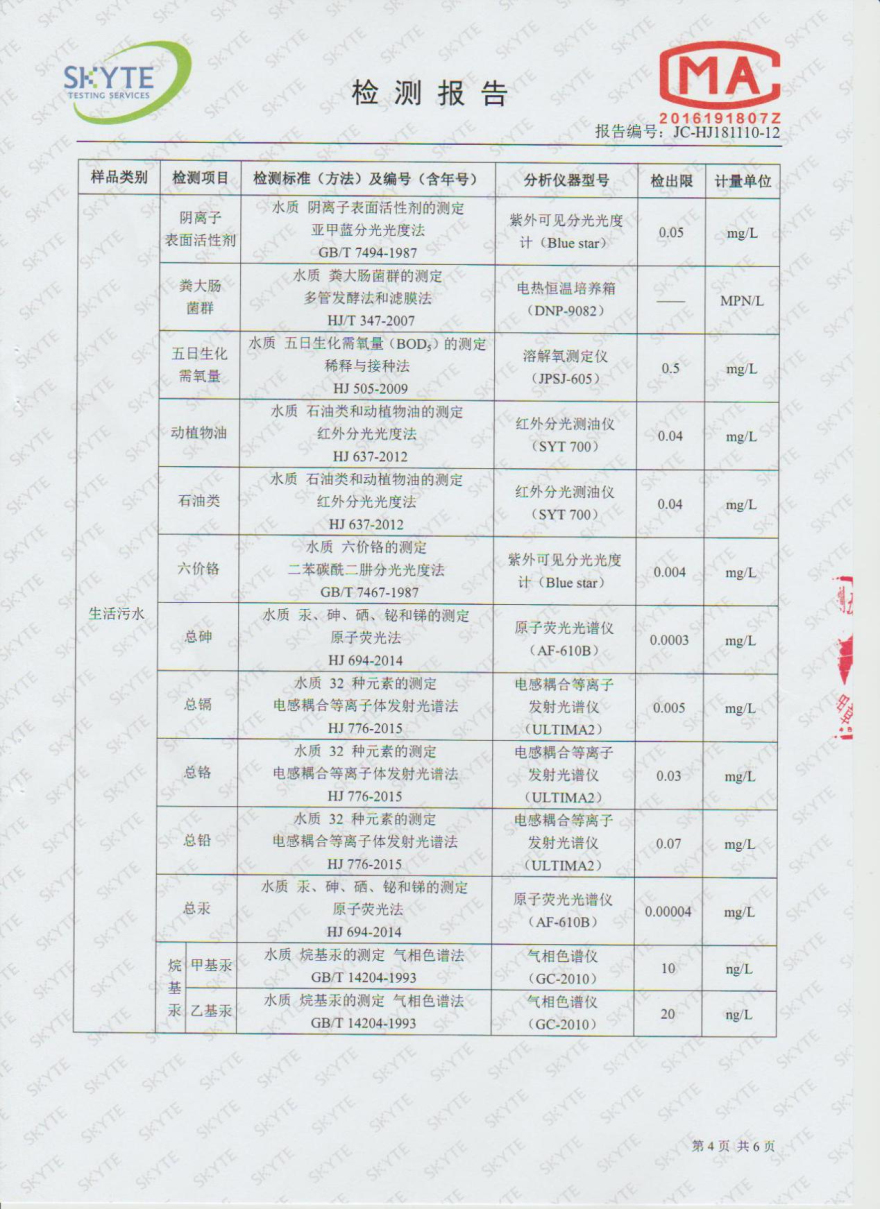 SKYTE TESTING SERVICES

检 测 报 告

MA
2016191807Z
报告编号：JC-HJ181110-12

| 样品类别 | 检测项目 | 检测标准（方法）及编号（含年号） | 分析仪器型号 | 检出限 | 计量单位 |
|---|---|---|---|---|---|
| 生活污水 | 阴离子表面活性剂 | 水质 阴离子表面活性剂的测定 亚甲蓝分光光度法 GB/T 7494-1987 | 紫外可见分光光度计（Blue star） | 0.05 | mg/L |
| | 粪大肠菌群 | 水质 粪大肠菌群的测定 多管发酵法和滤膜法 HJ/T 347-2007 | 电热恒温培养箱（DNP-9082） | —— | MPN/L |
| | 五日生化需氧量 | 水质 五日生化需氧量（$BOD_5$）的测定 稀释与接种法 HJ 505-2009 | 溶解氧测定仪（JPSJ-605） | 0.5 | mg/L |
| | 动植物油 | 水质 石油类和动植物油的测定 红外分光光度法 HJ 637-2012 | 红外分光测油仪（SYT 700） | 0.04 | mg/L |
| | 石油类 | 水质 石油类和动植物油的测定 红外分光光度法 HJ 637-2012 | 红外分光测油仪（SYT 700） | 0.04 | mg/L |
| | 六价铬 | 水质 六价铬的测定 二苯碳酰二肼分光光度法 GB/T 7467-1987 | 紫外可见分光光度计（Blue star） | 0.004 | mg/L |
| | 总砷 | 水质 汞、砷、硒、铋和锑的测定 原子荧光法 HJ 694-2014 | 原子荧光光谱仪（AF-610B） | 0.0003 | mg/L |
| | 总镉 | 水质 32 种元素的测定 电感耦合等离子体发射光谱法 HJ 776-2015 | 电感耦合等离子发射光谱仪（ULTIMA2） | 0.005 | mg/L |
| | 总铬 | 水质 32 种元素的测定 电感耦合等离子体发射光谱法 HJ 776-2015 | 电感耦合等离子发射光谱仪（ULTIMA2） | 0.03 | mg/L |
| | 总铅 | 水质 32 种元素的测定 电感耦合等离子体发射光谱法 HJ 776-2015 | 电感耦合等离子发射光谱仪（ULTIMA2） | 0.07 | mg/L |
| | 总汞 | 水质 汞、砷、硒、铋和锑的测定 原子荧光法 HJ 694-2014 | 原子荧光光谱仪（AF-610B） | 0.00004 | mg/L |
| | 烷基汞 甲基汞 | 水质 烷基汞的测定 气相色谱法 GB/T 14204-1993 | 气相色谱仪（GC-2010） | 10 | ng/L |
| | 烷基汞 乙基汞 | 水质 烷基汞的测定 气相色谱法 GB/T 14204-1993 | 气相色谱仪（GC-2010） | 20 | ng/L |

第 4 页 共 6 页